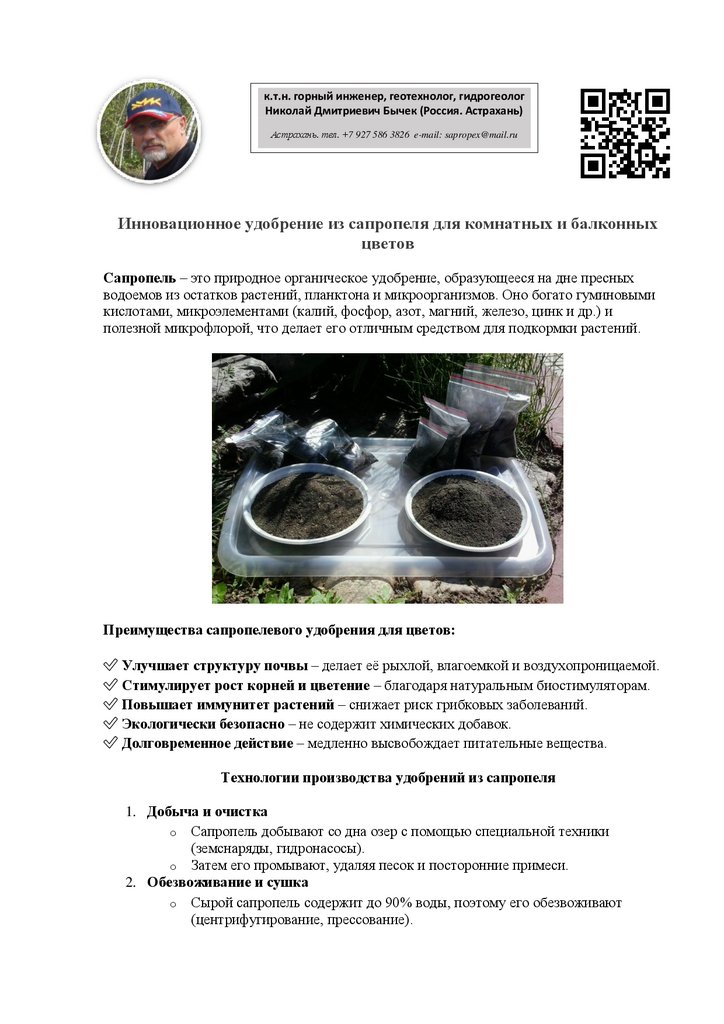 к.т.н. горный инженер, геотехнолог, гидрогеолог
Николай Дмитриевич Бычек (Россия. Астрахань)

Астрахань. тел. +7 927 586 3826 e-mail: sapropex@mail.ru

Инновационное удобрение из сапропеля для комнатных и балконных цветов

Сапропель – это природное органическое удобрение, образующееся на дне пресных водоемов из остатков растений, планктона и микроорганизмов. Оно богато гуминовыми кислотами, микроэлементами (калий, фосфор, азот, магний, железо, цинк и др.) и полезной микрофлорой, что делает его отличным средством для подкормки растений.

Преимущества сапропелевого удобрения для цветов:

✅ Улучшает структуру почвы – делает её рыхлой, влагоемкой и воздухопроницаемой.
✅ Стимулирует рост корней и цветение – благодаря натуральным биостимуляторам.
✅ Повышает иммунитет растений – снижает риск грибковых заболеваний.
✅ Экологически безопасно – не содержит химических добавок.
✅ Долговременное действие – медленно высвобождает питательные вещества.

Технологии производства удобрений из сапропеля

1. Добыча и очистка
 o Сапропель добывают со дна озер с помощью специальной техники (земснаряды, гидронасосы).
 o Затем его промывают, удаляя песок и посторонние примеси.
2. Обезвоживание и сушка
 o Сырой сапропель содержит до 90% воды, поэтому его обезвоживают (центрифугирование, прессование).